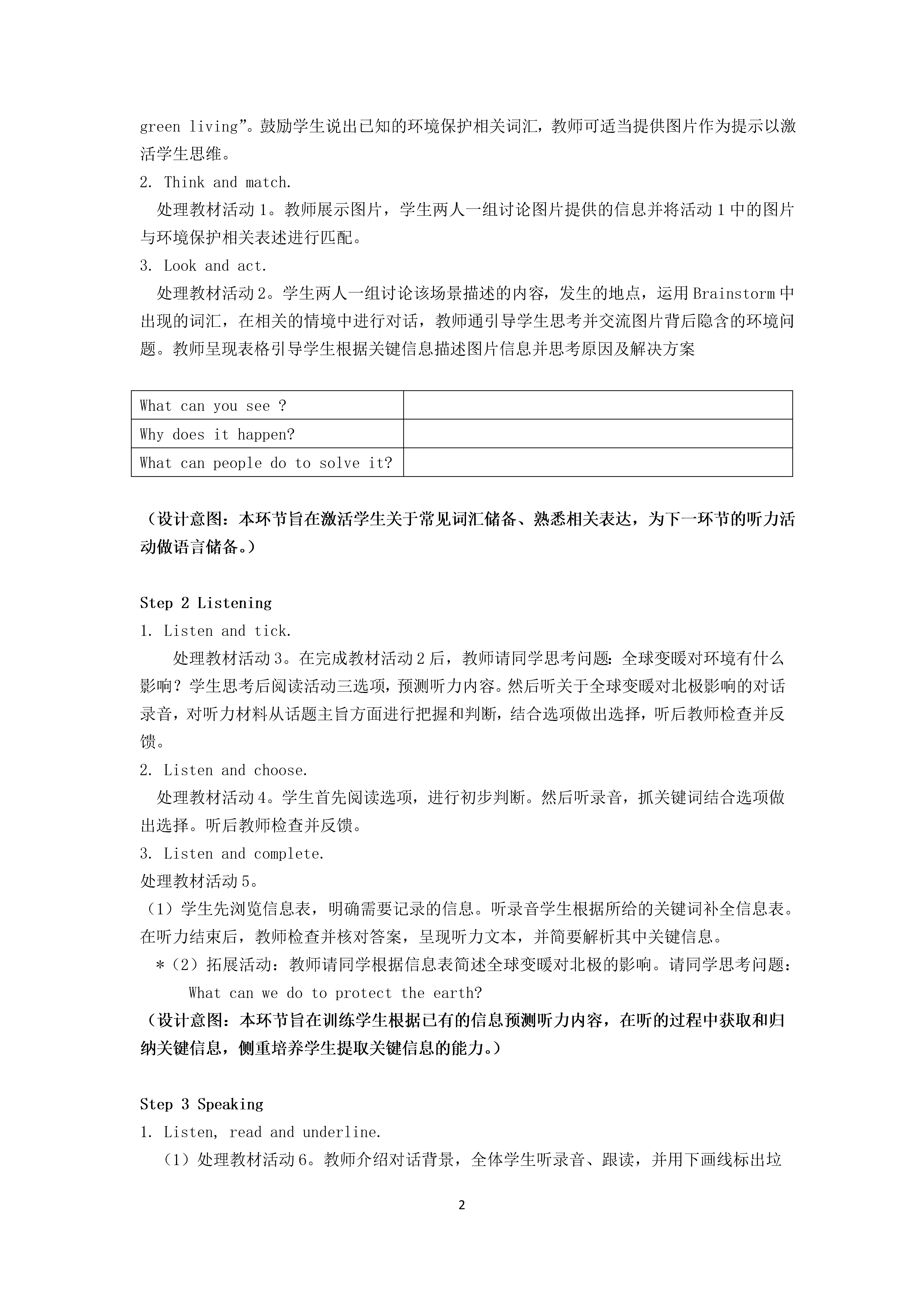 green living”。鼓励学生说出已知的环境保护相关词汇，教师可适当提供图片作为提示以激活学生思维。

2. Think and match.

处理教材活动 1。教师展示图片，学生两人一组讨论图片提供的信息并将活动 1 中的图片与环境保护相关表述进行匹配。

3. Look and act.

处理教材活动 2。学生两人一组讨论该场景描述的内容，发生的地点，运用 Brainstorm 中出现的词汇，在相关的情境中进行对话，教师通引导学生思考并交流图片背后隐含的环境问题。教师呈现表格引导学生根据关键信息描述图片信息并思考原因及解决方案

| What can you see ? | |
|---|---|
| Why does it happen? | |
| What can people do to solve it? | |

（设计意图：本环节旨在激活学生关于常见词汇储备、熟悉相关表达，为下一环节的听力活动做语言储备。）

Step 2 Listening

1. Listen and tick.

处理教材活动 3。在完成教材活动 2 后，教师请同学思考问题：全球变暖对环境有什么影响？学生思考后阅读活动三选项，预测听力内容。然后听关于全球变暖对北极影响的对话录音，对听力材料从话题主旨方面进行把握和判断，结合选项做出选择，听后教师检查并反馈。

2. Listen and choose.

处理教材活动 4。学生首先阅读选项，进行初步判断。然后听录音，抓关键词结合选项做出选择。听后教师检查并反馈。

3. Listen and complete.

处理教材活动 5。

（1）学生先浏览信息表，明确需要记录的信息。听录音学生根据所给的关键词补全信息表。在听力结束后，教师检查并核对答案，呈现听力文本，并简要解析其中关键信息。

＊（2）拓展活动：教师请同学根据信息表简述全球变暖对北极的影响。请同学思考问题：

What can we do to protect the earth?

（设计意图：本环节旨在训练学生根据已有的信息预测听力内容，在听的过程中获取和归纳关键信息，侧重培养学生提取关键信息的能力。）

Step 3 Speaking

1. Listen, read and underline.

（1）处理教材活动 6。教师介绍对话背景，全体学生听录音、跟读，并用下画线标出垃

2